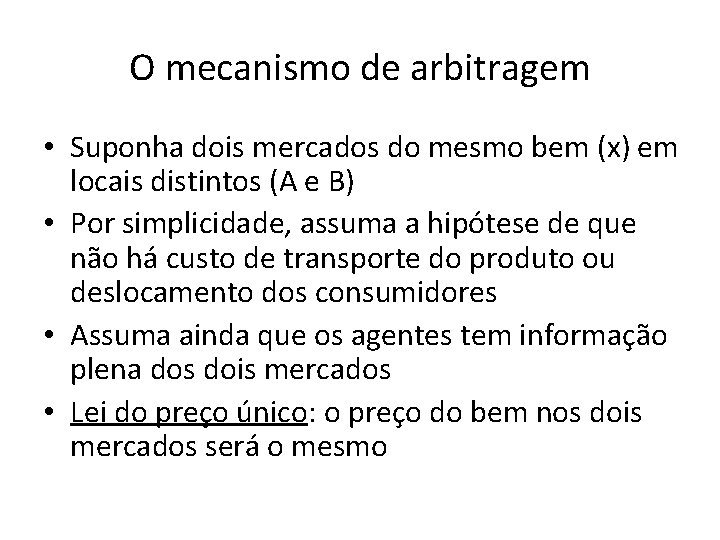 O mecanismo de arbitragem

• Suponha dois mercados do mesmo bem (x) em locais distintos (A e B)

• Por simplicidade, assuma a hipótese de que não há custo de transporte do produto ou deslocamento dos consumidores

• Assuma ainda que os agentes tem informação plena dos dois mercados

• Lei do preço único: o preço do bem nos dois mercados será o mesmo